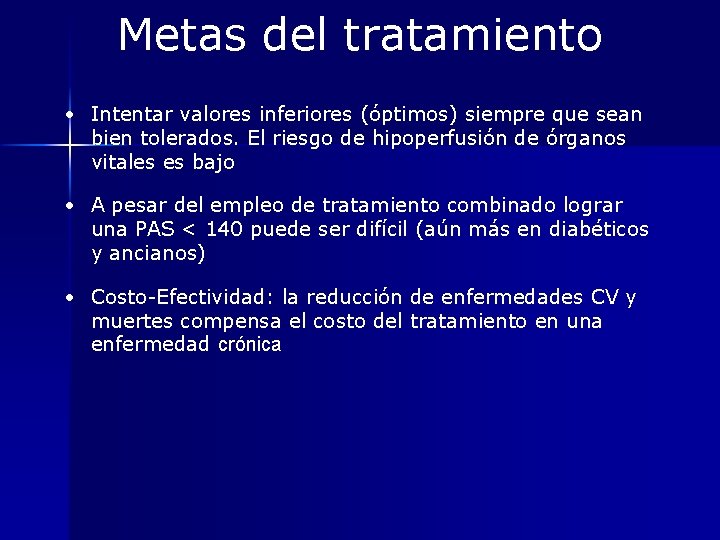 Metas del tratamiento

• Intentar valores inferiores (óptimos) siempre que sean bien tolerados. El riesgo de hipoperfusión de órganos vitales es bajo

• A pesar del empleo de tratamiento combinado lograr una PAS < 140 puede ser difícil (aún más en diabéticos y ancianos)

• Costo-Efectividad: la reducción de enfermedades CV y muertes compensa el costo del tratamiento en una enfermedad crónica